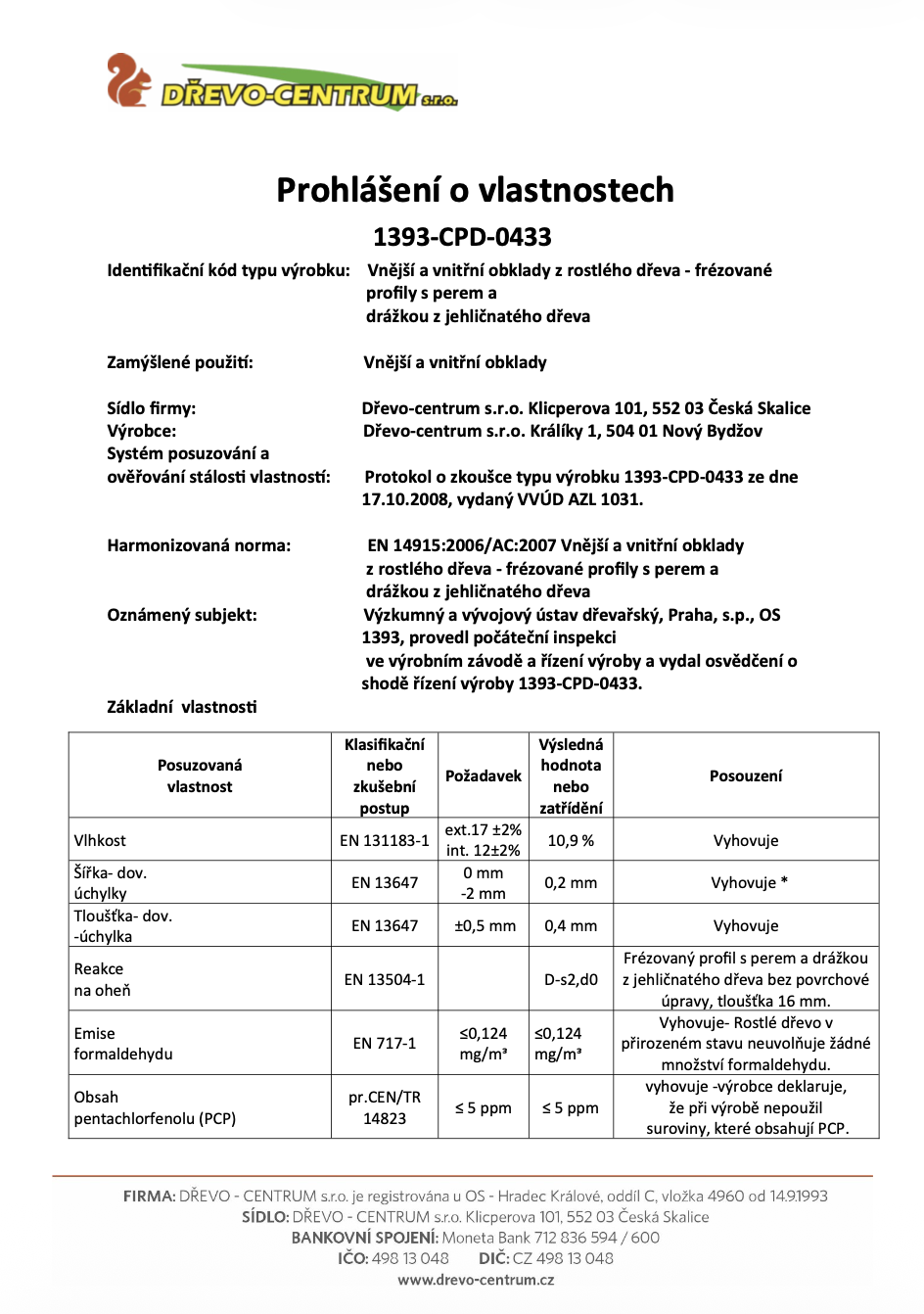 DŘEVO-CENTRUM s.r.o.

Prohlášení o vlastnostech

1393-CPD-0433

Identifikační kód typu výrobku: Vnější a vnitřní obklady z rostlého dřeva - frézované profily s perem a drážkou z jehličnatého dřeva

Zamýšlené použití: Vnější a vnitřní obklady

Sídlo firmy: Dřevo-centrum s.r.o. Klicperova 101, 552 03 Česká Skalice
Výrobce: Dřevo-centrum s.r.o. Králíky 1, 504 01 Nový Bydžov
Systém posuzování a ověřování stálosti vlastností: Protokol o zkoušce typu výrobku 1393-CPD-0433 ze dne 17.10.2008, vydaný VVÚD AZL 1031.

Harmonizovaná norma: EN 14915:2006/AC:2007 Vnější a vnitřní obklady z rostlého dřeva - frézované profily s perem a drážkou z jehličnatého dřeva

Oznámený subjekt: Výzkumný a vývojový ústav dřevařský, Praha, s.p., OS 1393, provedl počáteční inspekci ve výrobním závodě a řízení výroby a vydal osvědčení o shodě řízení výroby 1393-CPD-0433.

Základní vlastnosti

| Posuzovaná vlastnost | Klasifikační nebo zkušební postup | Požadavek | Výsledná hodnota nebo zatřídění | Posouzení |
|---|---|---|---|---|
| Vlhkost | EN 131183-1 | ext.17 ±2% int. 12±2% | 10,9 % | Vyhovuje |
| Šířka- dov. úchylky | EN 13647 | 0 mm -2 mm | 0,2 mm | Vyhovuje * |
| Tloušťka- dov. -úchylka | EN 13647 | ±0,5 mm | 0,4 mm | Vyhovuje |
| Reakce na oheň | EN 13504-1 | | D-s2,d0 | Frézovaný profil s perem a drážkou z jehličnatého dřeva bez povrchové úpravy, tloušťka 16 mm. |
| Emise formaldehydu | EN 717-1 | ≤0,124 mg/m³ | ≤0,124 mg/m³ | Vyhovuje- Rostlé dřevo v přirozeném stavu neuvolňuje žádné množství formaldehydu. |
| Obsah pentachlorfenolu (PCP) | pr.CEN/TR 14823 | ≤ 5 ppm | ≤ 5 ppm | vyhovuje -výrobce deklaruje, že při výrobě nepoužil suroviny, které obsahují PCP. |

FIRMA: DŘEVO - CENTRUM s.r.o. je registrována u OS - Hradec Králové, oddíl C, vložka 4960 od 14.9.1993
SÍDLO: DŘEVO - CENTRUM s.r.o. Klicperova 101, 552 03 Česká Skalice
BANKOVNÍ SPOJENÍ: Moneta Bank 712 836 594 / 600
IČO: 498 13 048 DIČ: CZ 498 13 048
www.drevo-centrum.cz